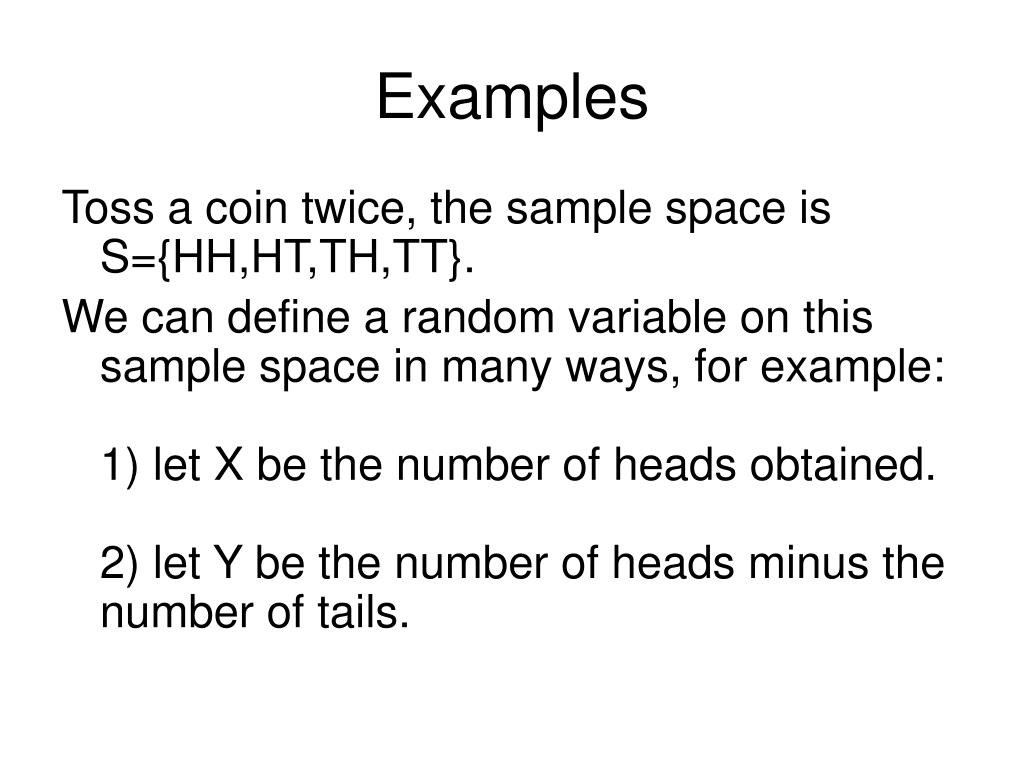 Examples

Toss a coin twice, the sample space is S={HH,HT,TH,TT}.

We can define a random variable on this sample space in many ways, for example:

1) let X be the number of heads obtained.

2) let Y be the number of heads minus the number of tails.